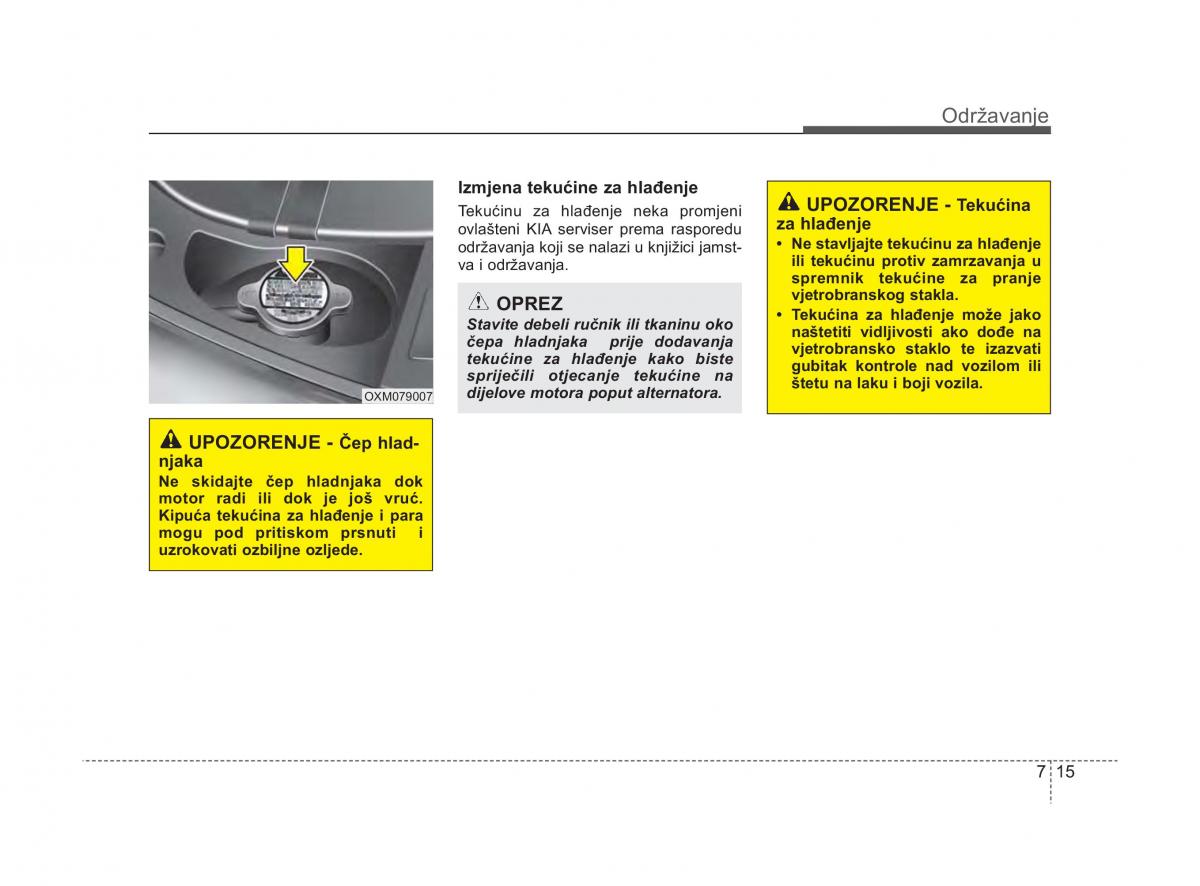 Održavanje

OXM079007

UPOZORENJE - Čep hladnjaka
Ne skidajte čep hladnjaka dok motor radi ili dok je još vruć. Kipuća tekućina za hlađenje i para mogu pod pritiskom prsnuti i uzrokovati ozbiljne ozljede.

Izmjena tekućine za hlađenje
Tekućinu za hlađenje neka promjeni ovlašteni KIA serviser prema rasporedu održavanja koji se nalazi u knjižici jamstva i održavanja.

OPREZ
Stavite debeli ručnik ili tkaninu oko čepa hladnjaka prije dodavanja tekućine za hlađenje kako biste spriječili otjecanje tekućine na dijelove motora poput alternatora.

UPOZORENJE - Tekućina za hlađenje
• Ne stavljajte tekućinu za hlađenje ili tekućinu protiv zamrzavanja u spremnik tekućine za pranje vjetrobranskog stakla.
• Tekućina za hlađenje može jako naštetiti vidljivosti ako dođe na vjetrobransko staklo te izazvati gubitak kontrole nad vozilom ili štetu na laku i boji vozila.

7 15